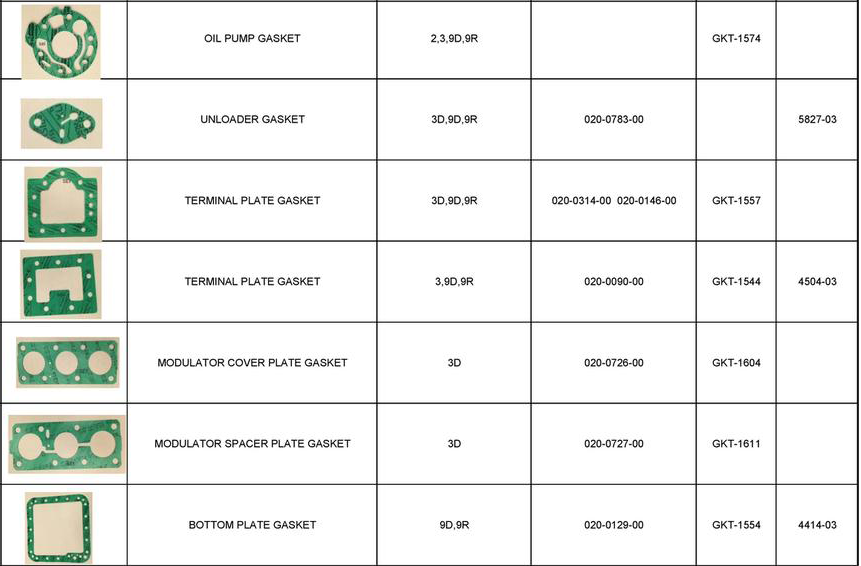 | | | | | | |
|---|---|---|---|---|---|
| | OIL PUMP GASKET | 2,3,9D,9R | | GKT-1574 | |
| | UNLOADER GASKET | 3D,9D,9R | 020-0783-00 | | 5827-03 |
| | TERMINAL PLATE GASKET | 3D,9D,9R | 020-0314-00 020-0146-00 | GKT-1557 | |
| | TERMINAL PLATE GASKET | 3,9D,9R | 020-0090-00 | GKT-1544 | 4504-03 |
| | MODULATOR COVER PLATE GASKET | 3D | 020-0726-00 | GKT-1604 | |
| | MODULATOR SPACER PLATE GASKET | 3D | 020-0727-00 | GKT-1611 | |
| | BOTTOM PLATE GASKET | 9D,9R | 020-0129-00 | GKT-1554 | 4414-03 |